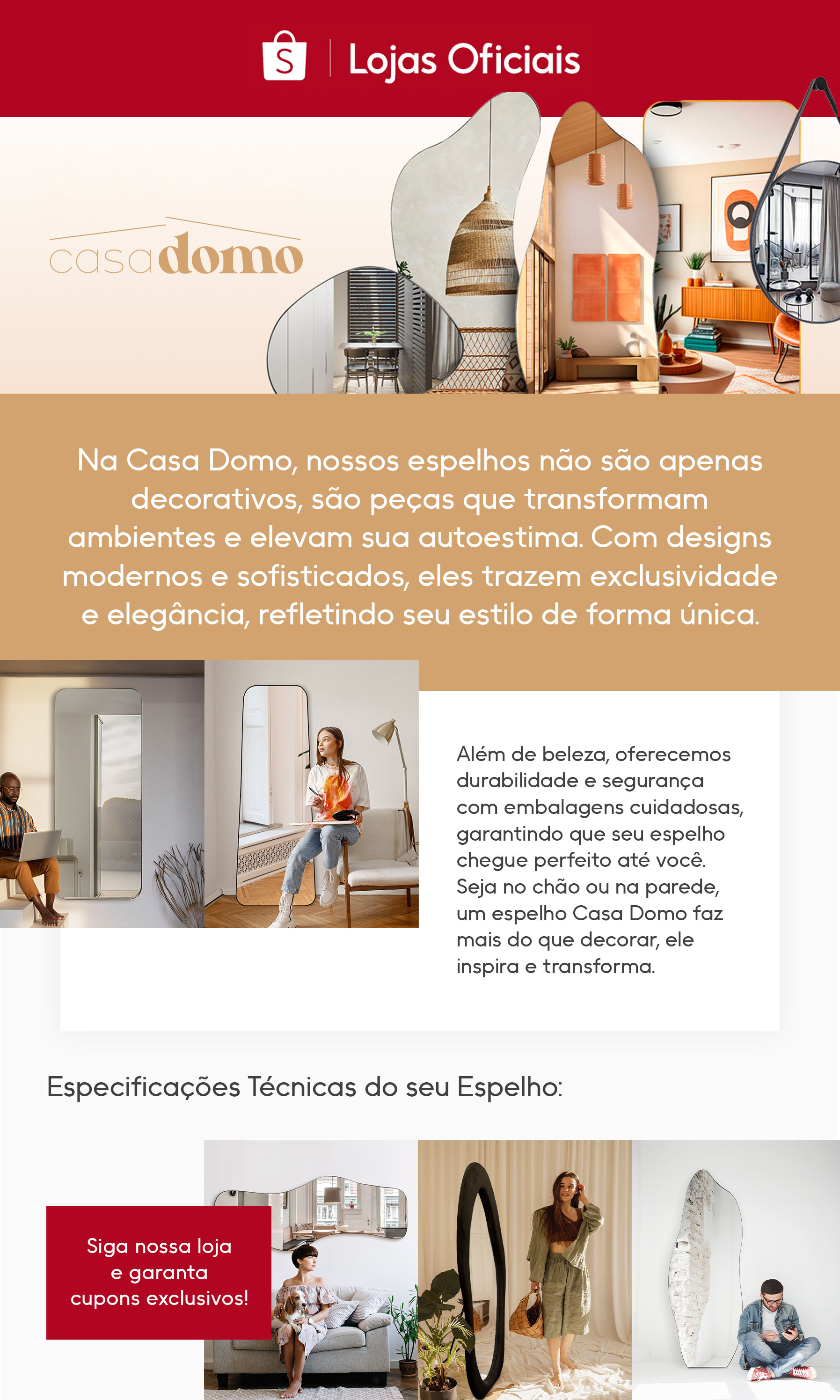 S Lojas Oficiais

casadomo

Na Casa Domo, nossos espelhos não são apenas decorativos, são peças que transformam ambientes e elevam sua autoestima. Com designs modernos e sofisticados, eles trazem exclusividade e elegância, refletindo seu estilo de forma única.

Além de beleza, oferecemos durabilidade e segurança com embalagens cuidadosas, garantindo que seu espelho chegue perfeito até você. Seja no chão ou na parede, um espelho Casa Domo faz mais do que decorar, ele inspira e transforma.

Especificações Técnicas do seu Espelho:

Siga nossa loja
e garanta
cupons exclusivos!